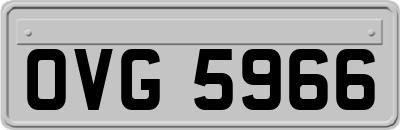 OVG 5966